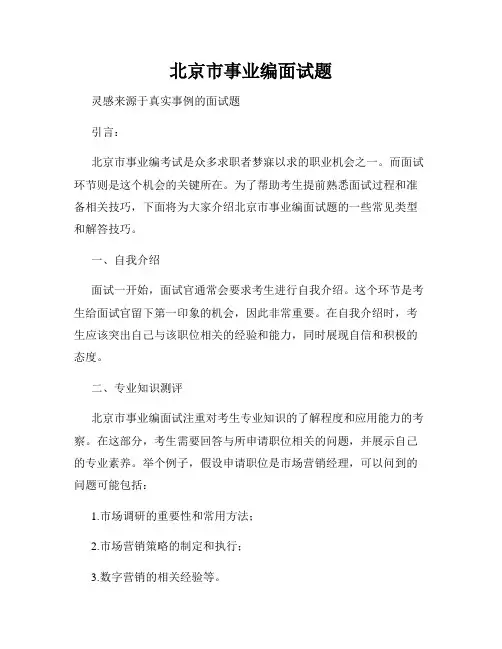 北京市事业编面试题

灵感来源于真实事例的面试题

引言：

北京市事业编考试是众多求职者梦寐以求的职业机会之一。而面试环节则是这个机会的关键所在。为了帮助考生提前熟悉面试过程和准备相关技巧，下面将为大家介绍北京市事业编面试题的一些常见类型和解答技巧。

一、自我介绍

面试一开始，面试官通常会要求考生进行自我介绍。这个环节是考生给面试官留下第一印象的机会，因此非常重要。在自我介绍时，考生应该突出自己与该职位相关的经验和能力，同时展现自信和积极的态度。

二、专业知识测评

北京市事业编面试注重对考生专业知识的了解程度和应用能力的考察。在这部分，考生需要回答与所申请职位相关的问题，并展示自己的专业素养。举个例子，假设申请职位是市场营销经理，可以问到的问题可能包括：

1.市场调研的重要性和常用方法；

2.市场营销策略的制定和执行；

3.数字营销的相关经验等。